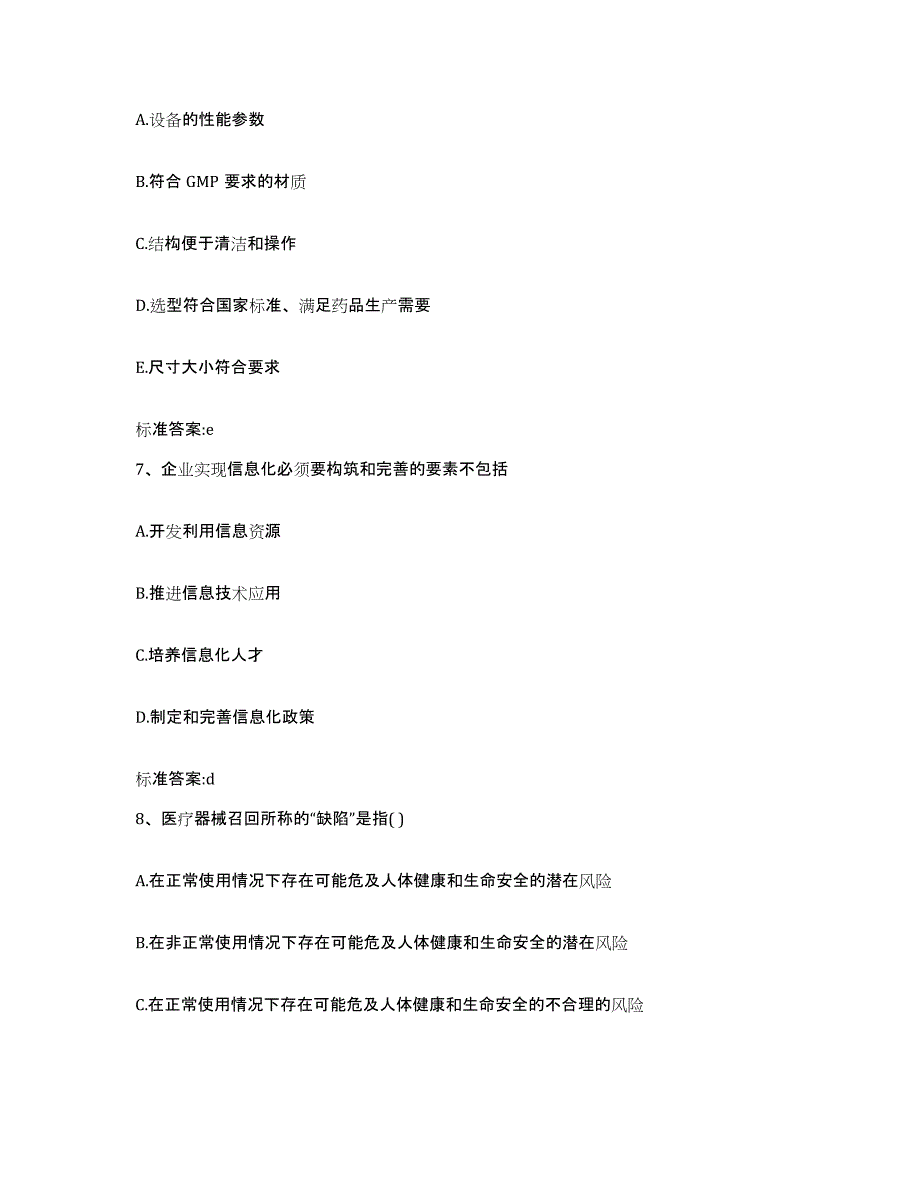 A.设备的性能参数

B.符合 GMP 要求的材质

C.结构便于清洁和操作

D.选型符合国家标准、满足药品生产需要

E.尺寸大小符合要求

标准答案:e

7、企业实现信息化必须要构筑和完善的要素不包括

A.开发利用信息资源

B.推进信息技术应用

C.培养信息化人才

D.制定和完善信息化政策

标准答案:d

8、医疗器械召回所称的“缺陷”是指( )

A.在正常使用情况下存在可能危及人体健康和生命安全的潜在风险

B.在非正常使用情况下存在可能危及人体健康和生命安全的潜在风险

C.在正常使用情况下存在可能危及人体健康和生命安全的不合理的风险